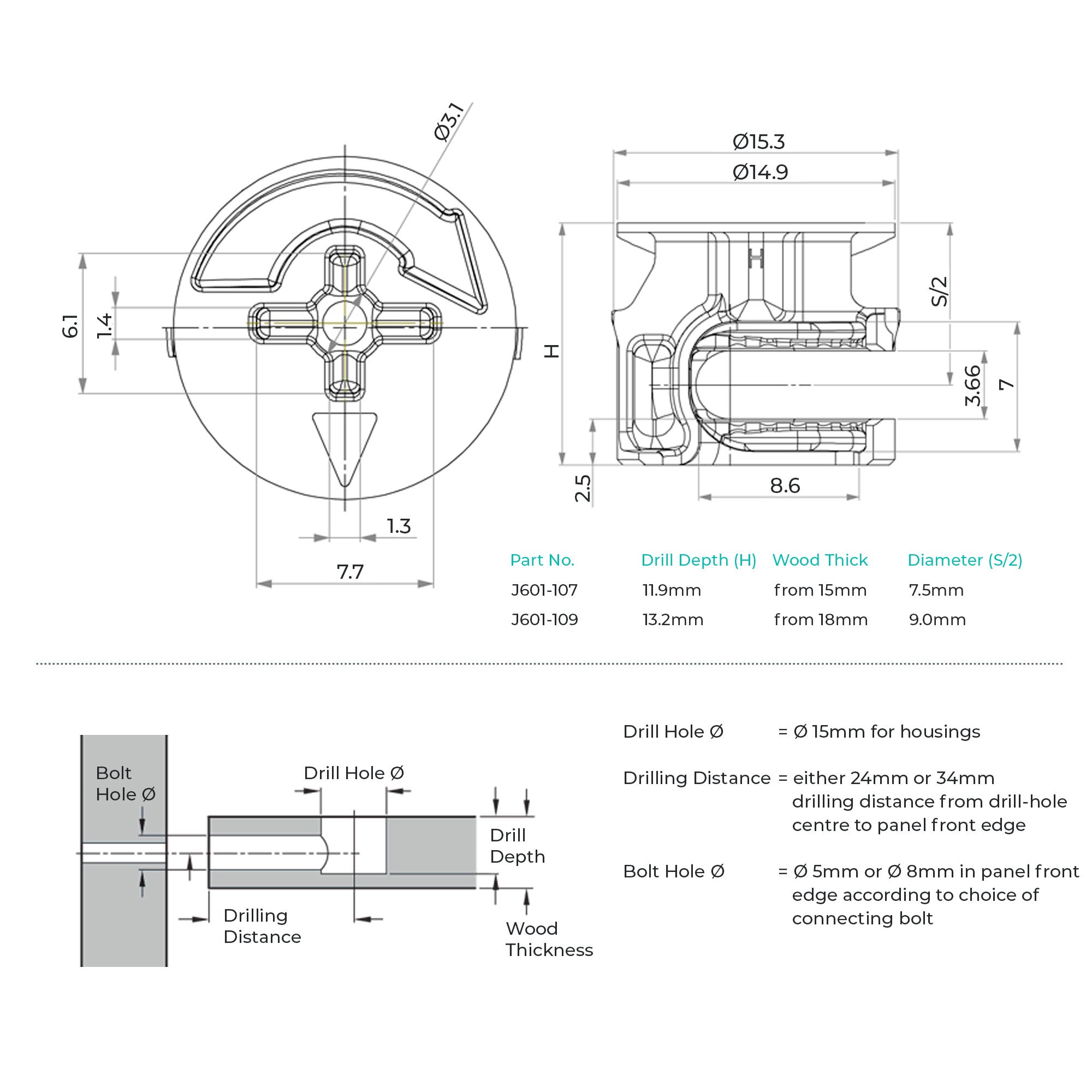 Ø3.1

6.1

1.4

1.3

7.7

Ø15.3

Ø14.9

H

S/2

3.66

7

2.5

8.6

| Part No. | Drill Depth (H) | Wood Thick | Diameter (S/2) |
|---|---|---|---|
| J601-107 | 11.9mm | from 15mm | 7.5mm |
| J601-109 | 13.2mm | from 18mm | 9.0mm |

Bolt Hole Ø

Drill Hole Ø

Drill Depth

Drilling Distance

Wood Thickness

Drill Hole Ø = Ø 15mm for housings

Drilling Distance = either 24mm or 34mm drilling distance from drill-hole centre to panel front edge

Bolt Hole Ø = Ø 5mm or Ø 8mm in panel front edge according to choice of connecting bolt